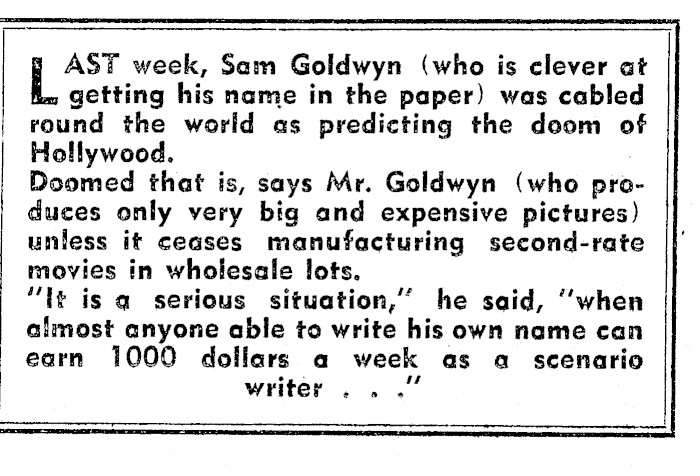 LAST week, Sam Goldwyn (who is clever at getting his name in the paper) was cabled round the world as predicting the doom of Hollywood.

Doomed that is, says Mr. Goldwyn (who produces only very big and expensive pictures) unless it ceases manufacturing second-rate movies in wholesale lots.

"It is a serious situation," he said, "when almost anyone able to write his own name can earn 1000 dollars a week as a scenario writer . . ."